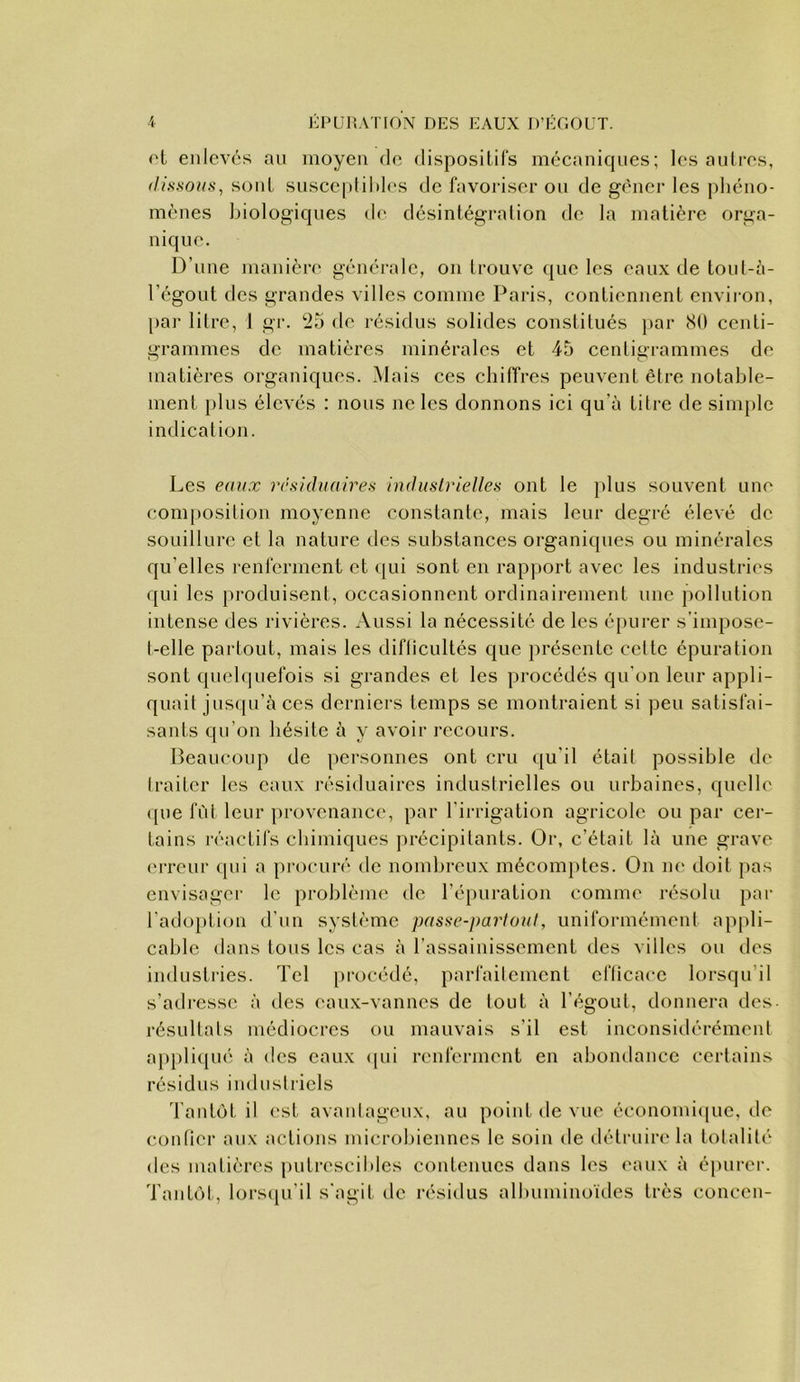 4 ÉPURATION DES EAUX D'ÉGOUT.

et enlevés au moyen de dispositifs mécaniques; les autres, dissous, sont susceptibles de favoriser ou de gêner les phénomènes biologiques de désintégration de la matière organique.

D'une manière générale, on trouve que les eaux de tout-à-l'égout des grandes villes comme Paris, contiennent environ, par litre, 1 gr. 25 de résidus solides constitués par 80 centigrammes de matières minérales et 45 centigrammes de matières organiques. Mais ces chiffres peuvent être notablement plus élevés : nous ne les donnons ici qu'à titre de simple indication.

Les eaux résiduaires industrielles ont le plus souvent une composition moyenne constante, mais leur degré élevé de souillure et la nature des substances organiques ou minérales qu'elles renferment et qui sont en rapport avec les industries qui les produisent, occasionnent ordinairement une pollution intense des rivières. Aussi la nécessité de les épurer s'impose-t-elle partout, mais les difficultés que présente cette épuration sont quelquefois si grandes et les procédés qu'on leur appliquait jusqu'à ces derniers temps se montraient si peu satisfaisants qu'on hésite à y avoir recours.

Beaucoup de personnes ont cru qu'il était possible de traiter les eaux résiduaires industrielles ou urbaines, quelle que fût leur provenance, par l'irrigation agricole ou par certains réactifs chimiques précipitants. Or, c'était là une grave erreur qui a procuré de nombreux mécomptes. On ne doit pas envisager le problème de l'épuration comme résolu par l'adoption d'un système passe-partout, uniformément applicable dans tous les cas à l'assainissement des villes ou des industries. Tel procédé, parfaitement efficace lorsqu'il s'adresse à des eaux-vannes de tout à l'égout, donnera des résultats médiocres ou mauvais s'il est inconsidérément appliqué à des eaux qui renferment en abondance certains résidus industriels

Tantôt il est avantageux, au point de vue économique, de confier aux actions microbiennes le soin de détruire la totalité des matières putrescibles contenues dans les eaux à épurer. Tantôt, lorsqu'il s'agit de résidus albuminoïdes très concen-